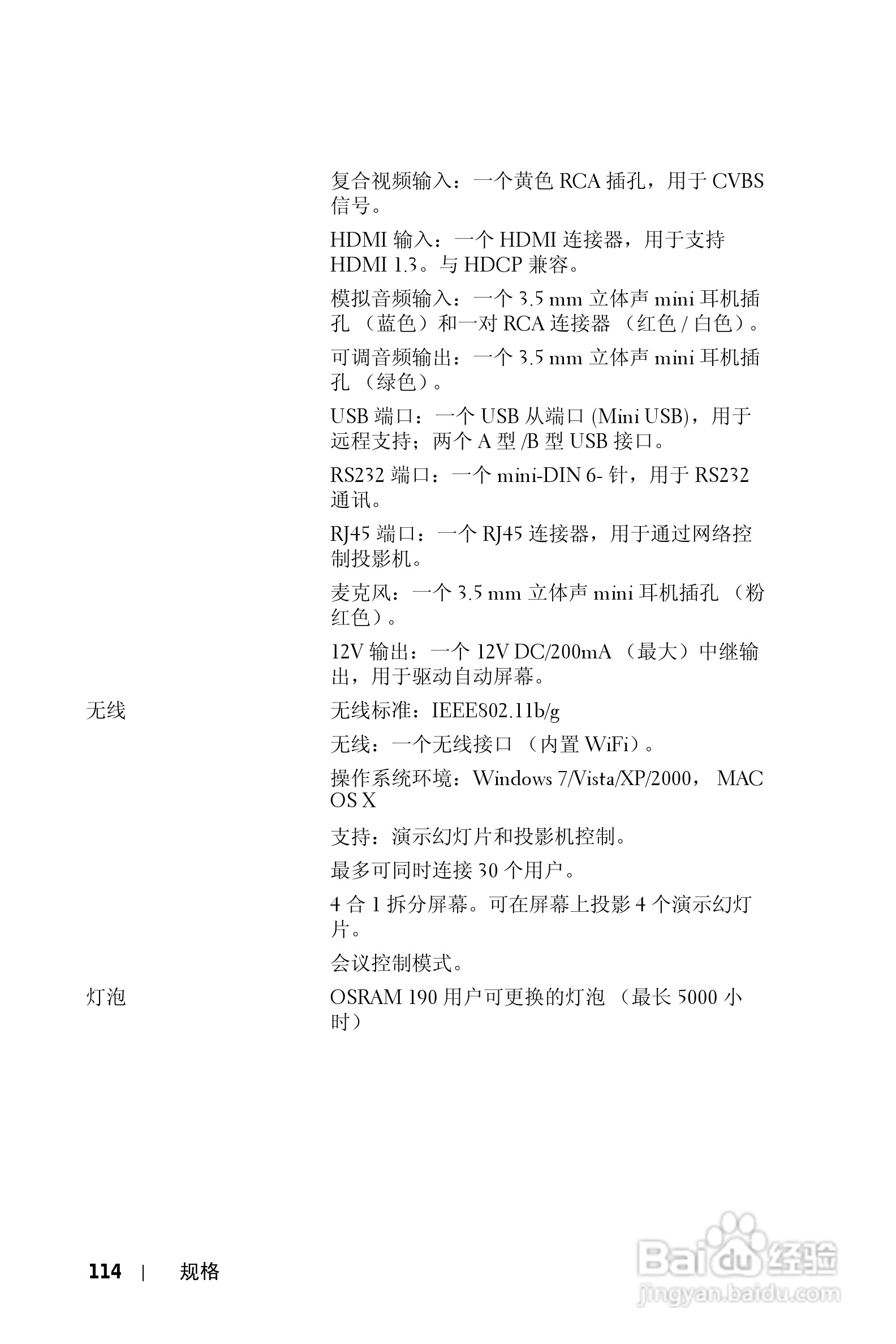 复合视频输入：一个黄色 RCA 插孔，用于 CVBS 信号。

HDMI 输入：一个 HDMI 连接器，用于支持 HDMI 1.3。与 HDCP 兼容。

模拟音频输入：一个 3.5 mm 立体声 mini 耳机插孔 （蓝色）和一对 RCA 连接器 （红色 / 白色）。

可调音频输出：一个 3.5 mm 立体声 mini 耳机插孔 （绿色）。

USB 端口：一个 USB 从端口 (Mini USB)，用于远程支持；两个 A 型 /B 型 USB 接口。

RS232 端口：一个 mini-DIN 6- 针，用于 RS232 通讯。

RJ45 端口：一个 RJ45 连接器，用于通过网络控制投影机。

麦克风：一个 3.5 mm 立体声 mini 耳机插孔 （粉红色）。

12V 输出：一个 12V DC/200mA （最大）中继输出，用于驱动自动屏幕。

无线

无线标准：IEEE802.11b/g

无线：一个无线接口 （内置 WiFi）。

操作系统环境：Windows 7/Vista/XP/2000， MAC OS X

支持：演示幻灯片和投影机控制。

最多可同时连接 30 个用户。

4 合 1 拆分屏幕。可在屏幕上投影 4 个演示幻灯片。

会议控制模式。

灯泡

OSRAM 190 用户可更换的灯泡 （最长 5000 小时）

114 | 规格

Baidu 经验
jingyan.baidu.com